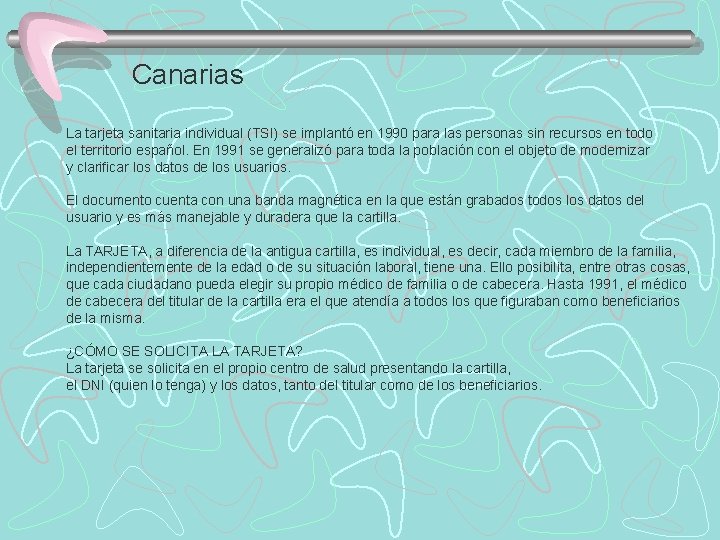 Canarias

La tarjeta sanitaria individual (TSI) se implantó en 1990 para las personas sin recursos en todo el territorio español. En 1991 se generalizó para toda la población con el objeto de modernizar y clarificar los datos de los usuarios.

El documento cuenta con una banda magnética en la que están grabados todos los datos del usuario y es más manejable y duradera que la cartilla.

La TARJETA, a diferencia de la antigua cartilla, es individual, es decir, cada miembro de la familia, independientemente de la edad o de su situación laboral, tiene una. Ello posibilita, entre otras cosas, que cada ciudadano pueda elegir su propio médico de familia o de cabecera. Hasta 1991, el médico de cabecera del titular de la cartilla era el que atendía a todos los que figuraban como beneficiarios de la misma.

¿CÓMO SE SOLICITA LA TARJETA?
La tarjeta se solicita en el propio centro de salud presentando la cartilla,
el DNI (quien lo tenga) y los datos, tanto del titular como de los beneficiarios.